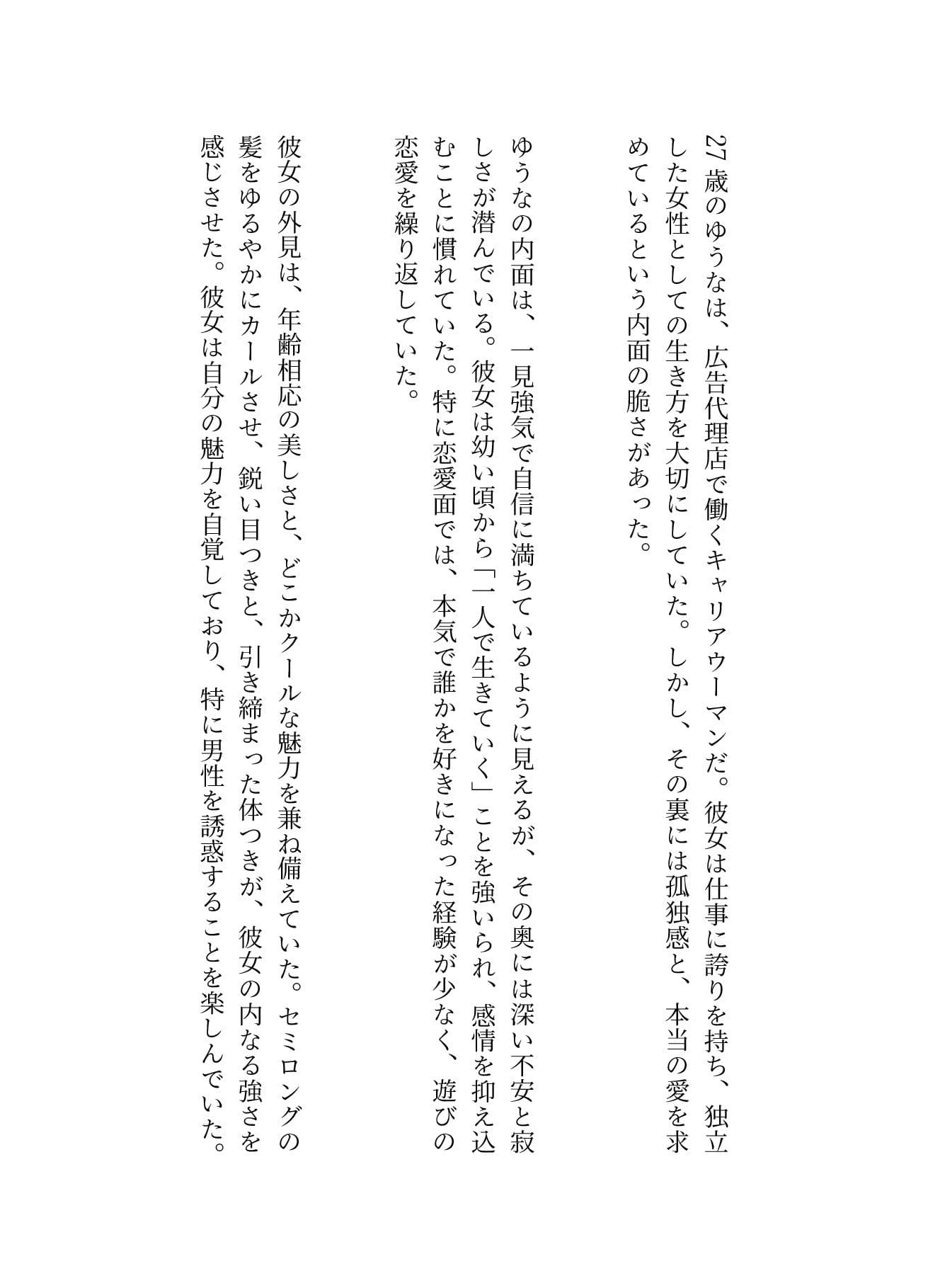 27歳のゆうなは、広告代理店で働くキャリアウーマンだ。彼女は仕事に誇りを持ち、独立した女性としての生き方を大切にしていた。しかし、その裏には孤独感と、本当の愛を求めているという内面の脆さがあった。

ゆうなの内面は、一見強気で自信に満ちているように見えるが、その奥には深い不安と寂しさが潜んでいる。彼女は幼い頃から「一人で生きていく」ことを強いられ、感情を抑え込むことに慣れていた。特に恋愛面では、本気で誰かを好きになった経験が少なく、遊びの恋愛を繰り返していた。

彼女の外見は、年齢相応の美しさと、どこかクールな魅力を兼ね備えていた。セミロングの髪をゆるやかにカールさせ、鋭い目つきと、引き締まった体つきが、彼女の内なる強さを感じさせた。彼女は自分の魅力を自覚しており、特に男性を誘惑することを楽しんでいた。